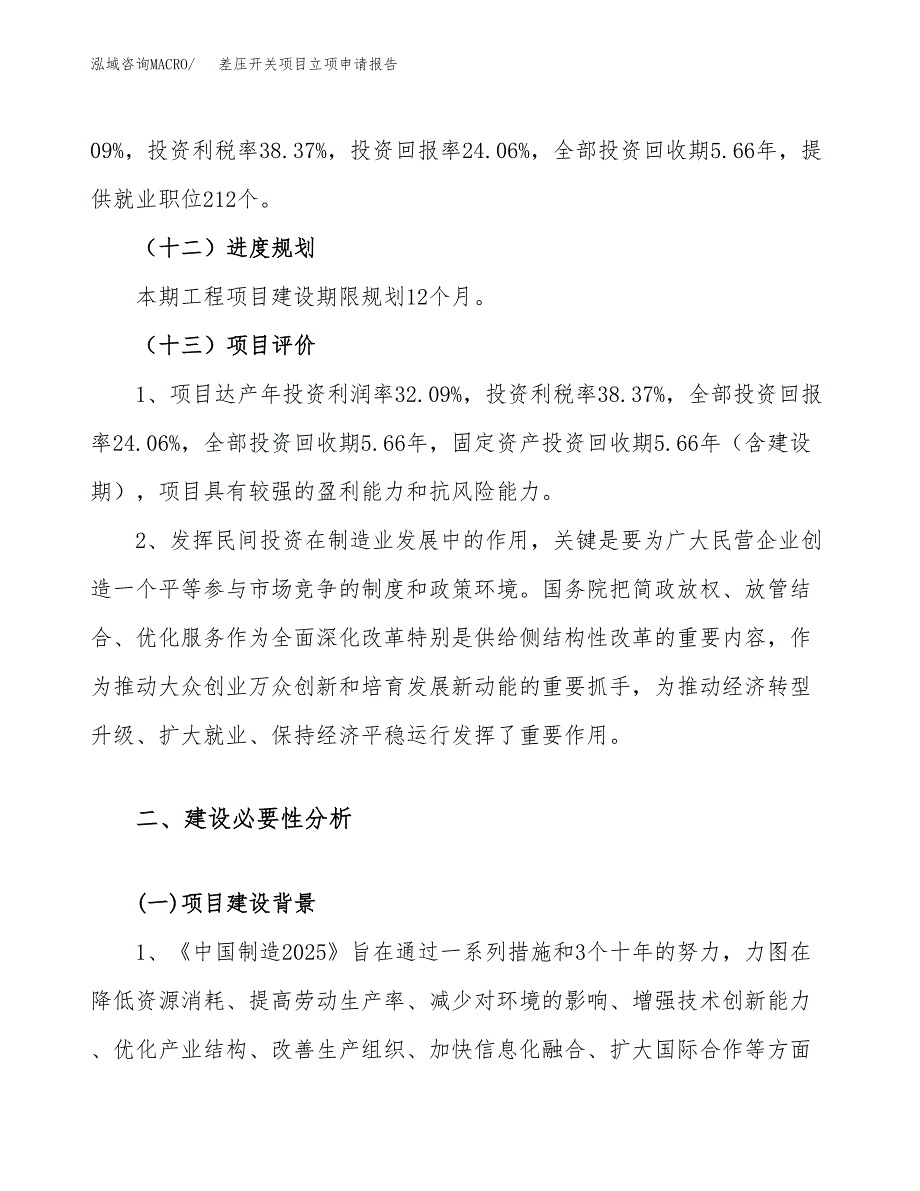 泓域咨询MACRO/　差压开关项目立项申请报告

09%，投资利税率38.37%，投资回报率24.06%，全部投资回收期5.66年，提供就业职位212个。

（十二）进度规划

本期工程项目建设期限规划12个月。

（十三）项目评价

1、项目达产年投资利润率32.09%，投资利税率38.37%，全部投资回报率24.06%，全部投资回收期5.66年，固定资产投资回收期5.66年（含建设期），项目具有较强的盈利能力和抗风险能力。

2、发挥民间投资在制造业发展中的作用，关键是要为广大民营企业创造一个平等参与市场竞争的制度和政策环境。国务院把简政放权、放管结合、优化服务作为全面深化改革特别是供给侧结构性改革的重要内容，作为推动大众创业万众创新和培育发展新动能的重要抓手，为推动经济转型升级、扩大就业、保持经济平稳运行发挥了重要作用。

二、建设必要性分析

(一)项目建设背景

1、《中国制造2025》旨在通过一系列措施和3个十年的努力，力图在降低资源消耗、提高劳动生产率、减少对环境的影响、增强技术创新能力、优化产业结构、改善生产组织、加快信息化融合、扩大国际合作等方面